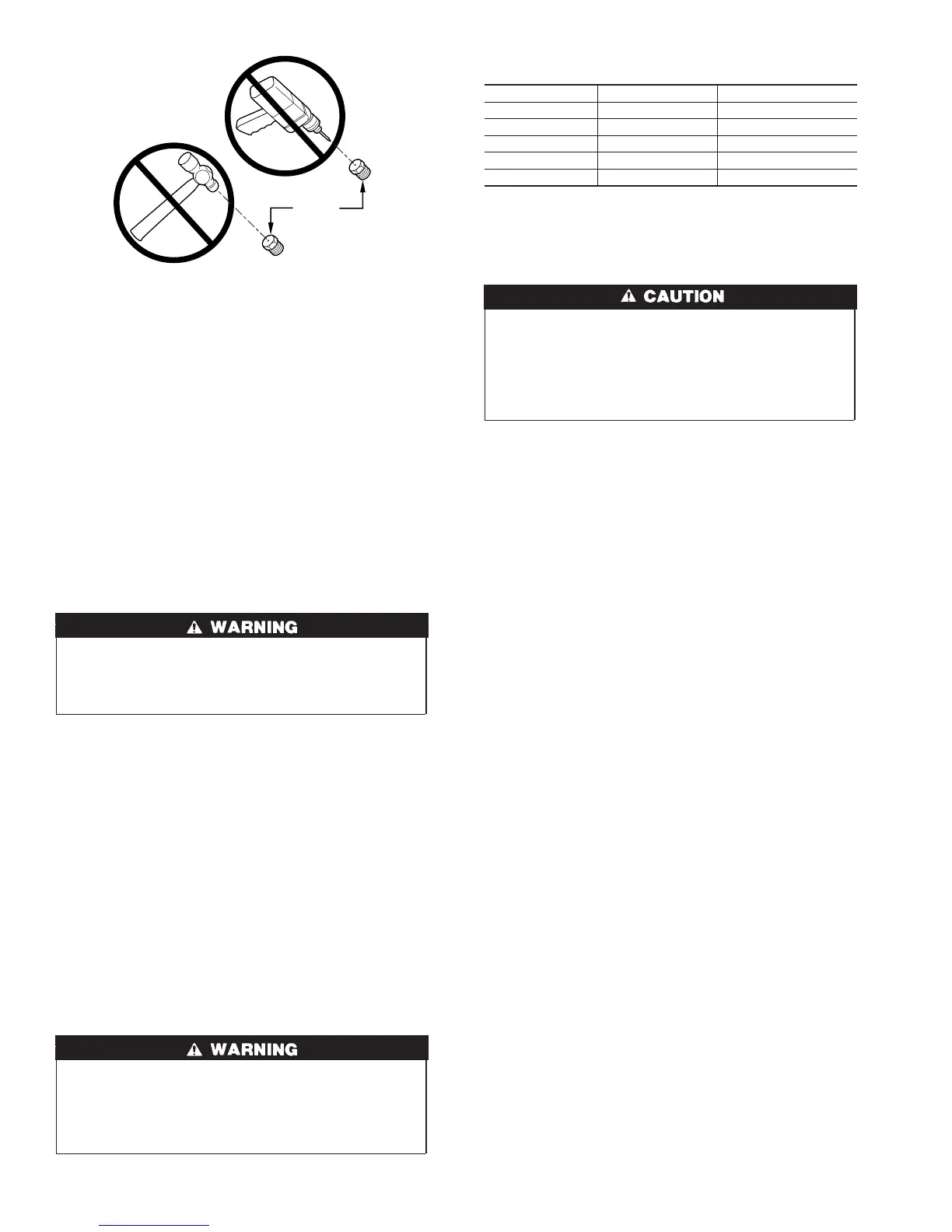 ⚠ CAUTION

⚠ WARNING

⚠ WARNING